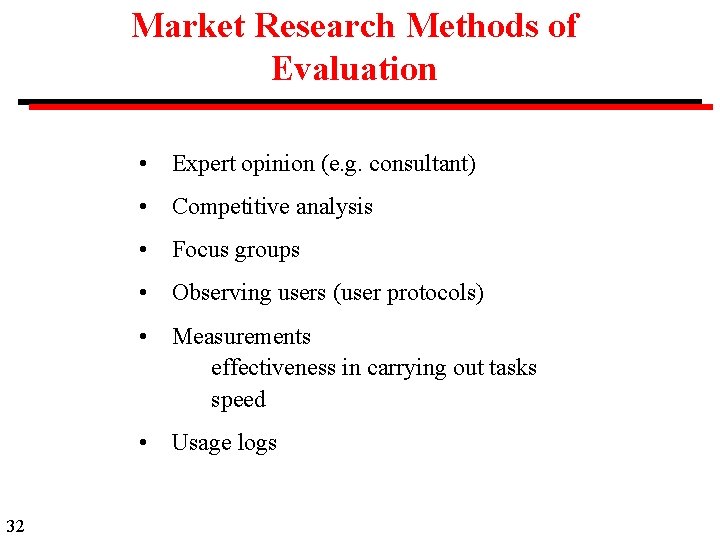 Market Research Methods of Evaluation

• Expert opinion (e.g. consultant)

• Competitive analysis

• Focus groups

• Observing users (user protocols)

• Measurements
effectiveness in carrying out tasks
speed

• Usage logs

32